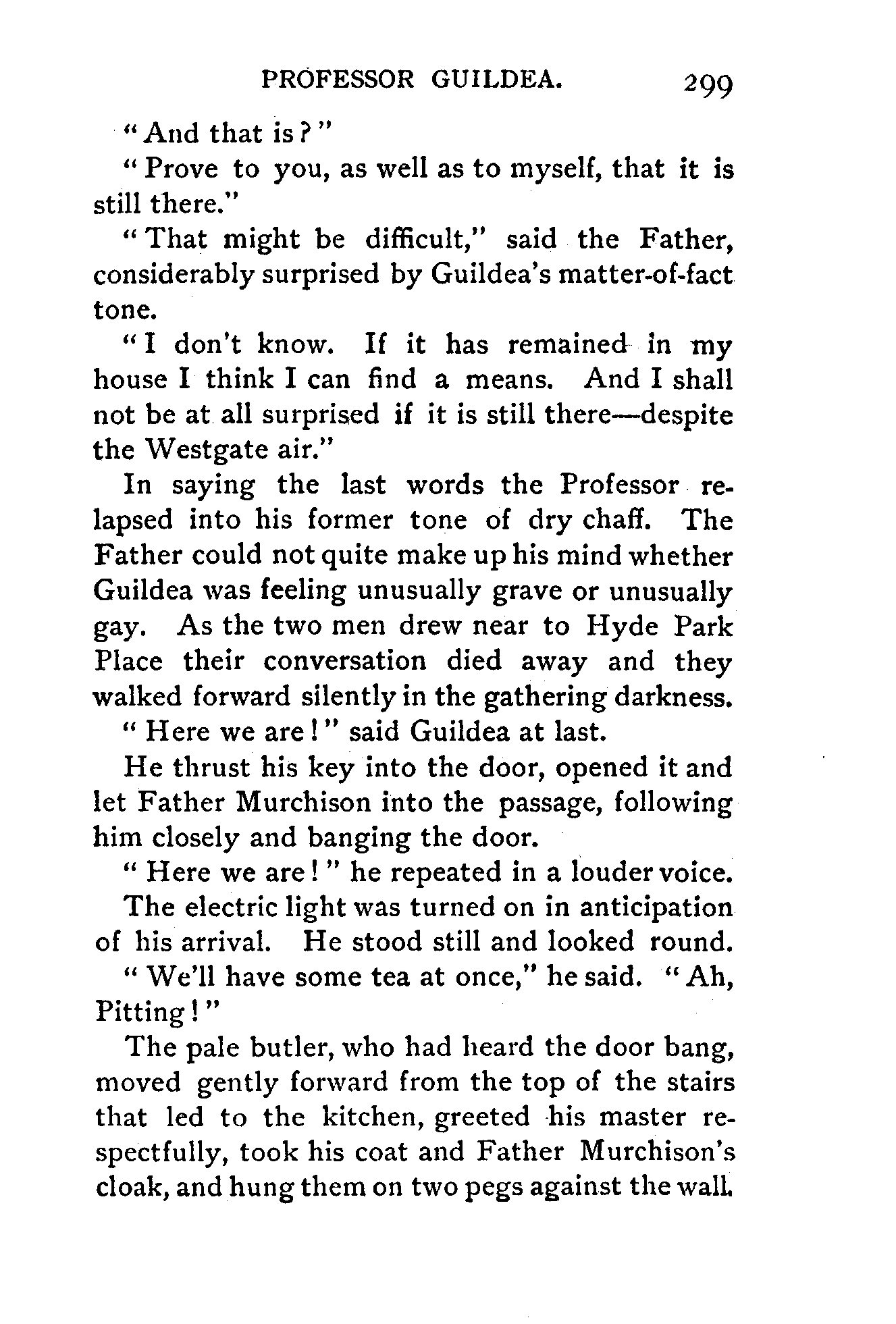 PROFESSOR GUILDEA. 299

"And that is?"

"Prove to you, as well as to myself, that it is still there."

"That might be difficult," said the Father, considerably surprised by Guildea's matter-of-fact tone.

"I don't know. If it has remained in my house I think I can find a means. And I shall not be at all surprised if it is still there—despite the Westgate air."

In saying the last words the Professor relapsed into his former tone of dry chaff. The Father could not quite make up his mind whether Guildea was feeling unusually grave or unusually gay. As the two men drew near to Hyde Park Place their conversation died away and they walked forward silently in the gathering darkness.

"Here we are!" said Guildea at last.

He thrust his key into the door, opened it and let Father Murchison into the passage, following him closely and banging the door.

"Here we are!" he repeated in a louder voice.

The electric light was turned on in anticipation of his arrival. He stood still and looked round.

"We'll have some tea at once," he said. "Ah, Pitting!"

The pale butler, who had heard the door bang, moved gently forward from the top of the stairs that led to the kitchen, greeted his master respectfully, took his coat and Father Murchison's cloak, and hung them on two pegs against the wall.